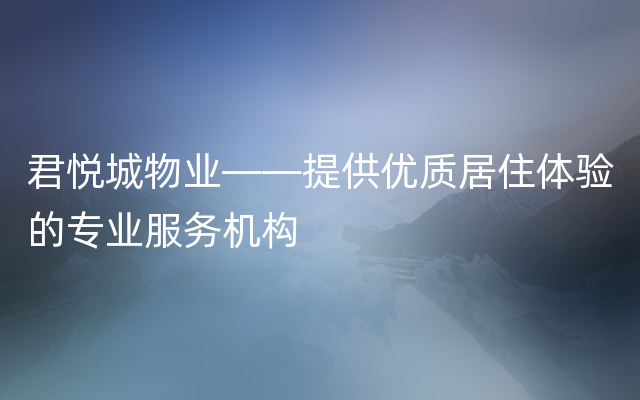 君悦城物业——提供优质居住体验的专业服务机构